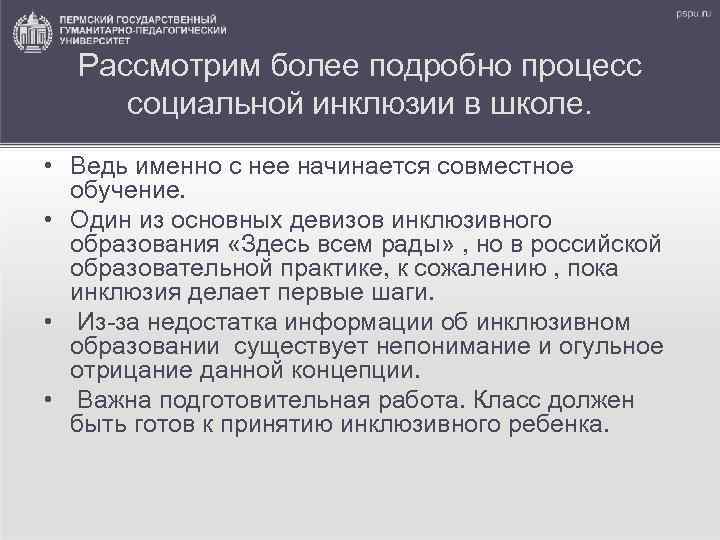 ПЕРМСКИЙ ГОСУДАРСТВЕННЫЙ ГУМАНИТАРНО-ПЕДАГОГИЧЕСКИЙ УНИВЕРСИТЕТ

pspu.ru

Рассмотрим более подробно процесс социальной инклюзии в школе.

• Ведь именно с нее начинается совместное обучение.
• Один из основных девизов инклюзивного образования «Здесь всем рады» , но в российской образовательной практике, к сожалению , пока инклюзия делает первые шаги.
• Из-за недостатка информации об инклюзивном образовании существует непонимание и огульное отрицание данной концепции.
• Важна подготовительная работа. Класс должен быть готов к принятию инклюзивного ребенка.